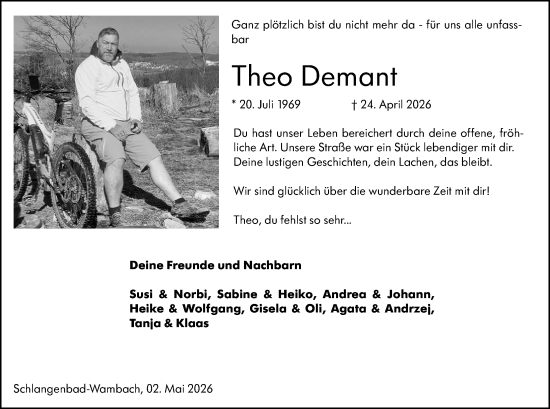 Ganz plötzlich bist du nicht mehr da - für uns alle unfassbar

Theo Demant

* 20. Juli 1969 † 24. April 2026

Du hast unser Leben bereichert durch deine offene, fröhliche Art. Unsere Straße war ein Stück lebendiger mit dir. Deine lustigen Geschichten, dein Lachen, das bleibt.

Wir sind glücklich über die wunderbare Zeit mit dir!

Theo, du fehlst so sehr...

Deine Freunde und Nachbarn

Susi & Norbi, Sabine & Heiko, Andrea & Johann, Heike & Wolfgang, Gisela & Oli, Agata & Andrzej, Tanja & Klaas

Schlangenbad-Wambach, 02. Mai 2026